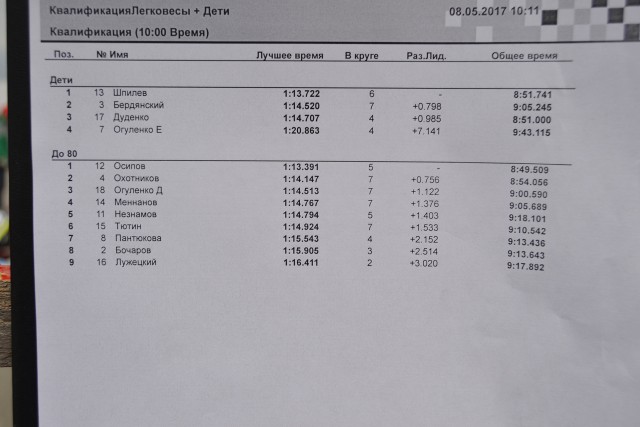 КвалификацияЛегковесы + Дети 08.05.2017 10:11

Квалификация (10:00 Время)

| Поз. | № | Имя | Лучшее время | В круге | Раз.Лид. | Общее время |
|---|---|---|---|---|---|---|
| Дети | | | | | | |
| 1 | 13 | Шпилев | 1:13.722 | 6 | - | 8:51.741 |
| 2 | 3 | Бердянский | 1:14.520 | 7 | +0.798 | 9:05.245 |
| 3 | 17 | Дуденко | 1:14.707 | 4 | +0.985 | 8:51.000 |
| 4 | 7 | Огуленко Е | 1:20.863 | 4 | +7.141 | 9:43.115 |
| До 80 | | | | | | |
| 1 | 12 | Осипов | 1:13.391 | 5 | - | 8:49.509 |
| 2 | 4 | Охотников | 1:14.147 | 7 | +0.756 | 8:54.056 |
| 3 | 18 | Огуленко Д | 1:14.513 | 7 | +1.122 | 9:00.590 |
| 4 | 14 | Меннанов | 1:14.767 | 7 | +1.376 | 9:05.689 |
| 5 | 11 | Незнамов | 1:14.794 | 5 | +1.403 | 9:18.101 |
| 6 | 15 | Тютин | 1:14.924 | 7 | +1.533 | 9:10.542 |
| 7 | 8 | Пантюкова | 1:15.543 | 4 | +2.152 | 9:13.436 |
| 8 | 2 | Бочаров | 1:15.905 | 3 | +2.514 | 9:13.643 |
| 9 | 16 | Лужецкий | 1:16.411 | 2 | +3.020 | 9:17.892 |